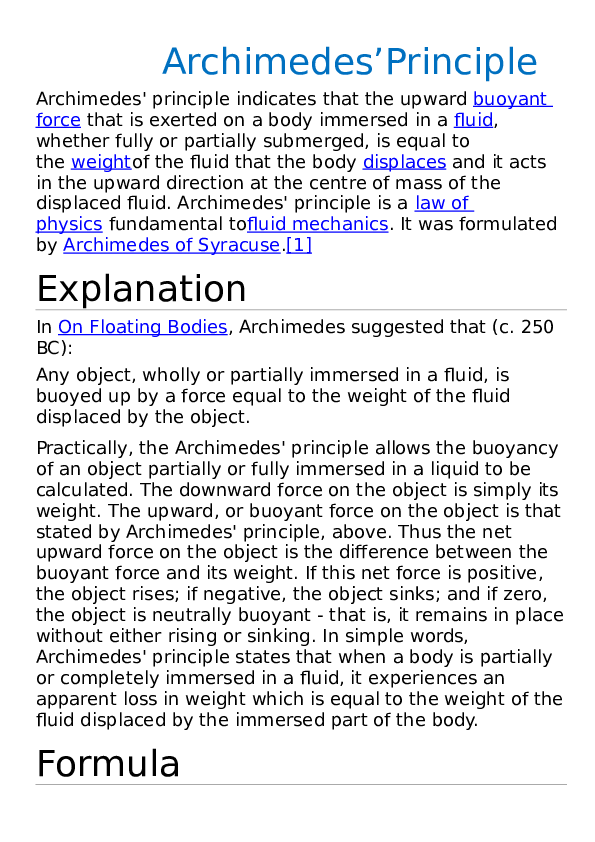 Archimedes’Principle

Archimedes' principle indicates that the upward buoyant force that is exerted on a body immersed in a fluid, whether fully or partially submerged, is equal to the weightof the fluid that the body displaces and it acts in the upward direction at the centre of mass of the displaced fluid. Archimedes' principle is a law of physics fundamental tofluid mechanics. It was formulated by Archimedes of Syracuse.[1]

Explanation

In On Floating Bodies, Archimedes suggested that (c. 250 BC):

Any object, wholly or partially immersed in a fluid, is buoyed up by a force equal to the weight of the fluid displaced by the object.

Practically, the Archimedes' principle allows the buoyancy of an object partially or fully immersed in a liquid to be calculated. The downward force on the object is simply its weight. The upward, or buoyant force on the object is that stated by Archimedes' principle, above. Thus the net upward force on the object is the difference between the buoyant force and its weight. If this net force is positive, the object rises; if negative, the object sinks; and if zero, the object is neutrally buoyant - that is, it remains in place without either rising or sinking. In simple words, Archimedes' principle states that when a body is partially or completely immersed in a fluid, it experiences an apparent loss in weight which is equal to the weight of the fluid displaced by the immersed part of the body.

Formula